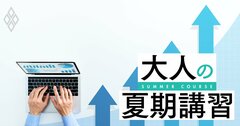 大人の
SUMMER COURSE
夏期講習